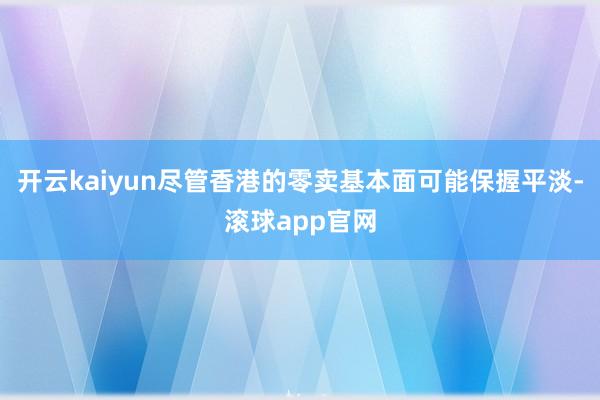 开云kaiyun尽管香港的零卖基本面可能保握平淡-滚球app官网